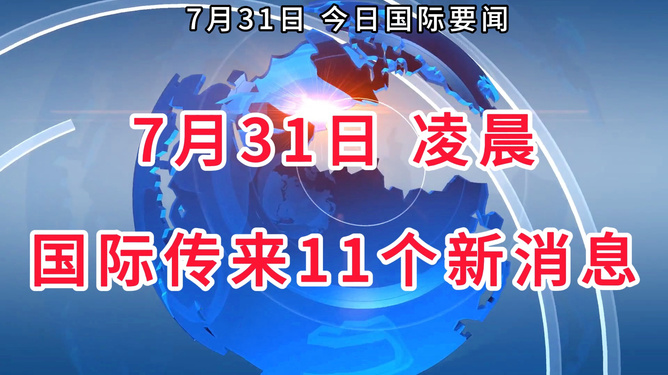 7月31日 今日国际要闻

7月31日 凌晨

国际传来11个新消息